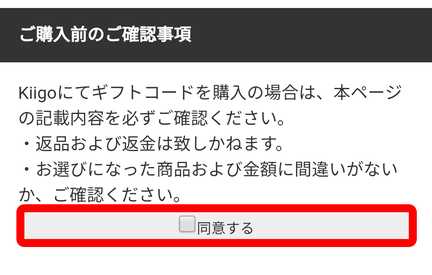 ご購入前のご確認事項

Kiigoにてギフトコードを購入の場合は、本ページの記載内容を必ずご確認ください。
・返品および返金は致しかねます。
・お選びになった商品および金額に間違いがないか、ご確認ください。

同意する